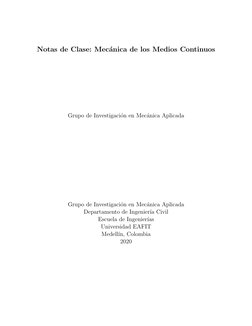 Notas de Clase: Mecánica de los Medios Continuos

Grupo de Investigación en Mecánica Aplicada

Grupo de Investigación en Mecánica Aplicada
Departamento de Ingeniería Civil
Escuela de Ingenierías
Universidad EAFIT
Medellín, Colombia
2020